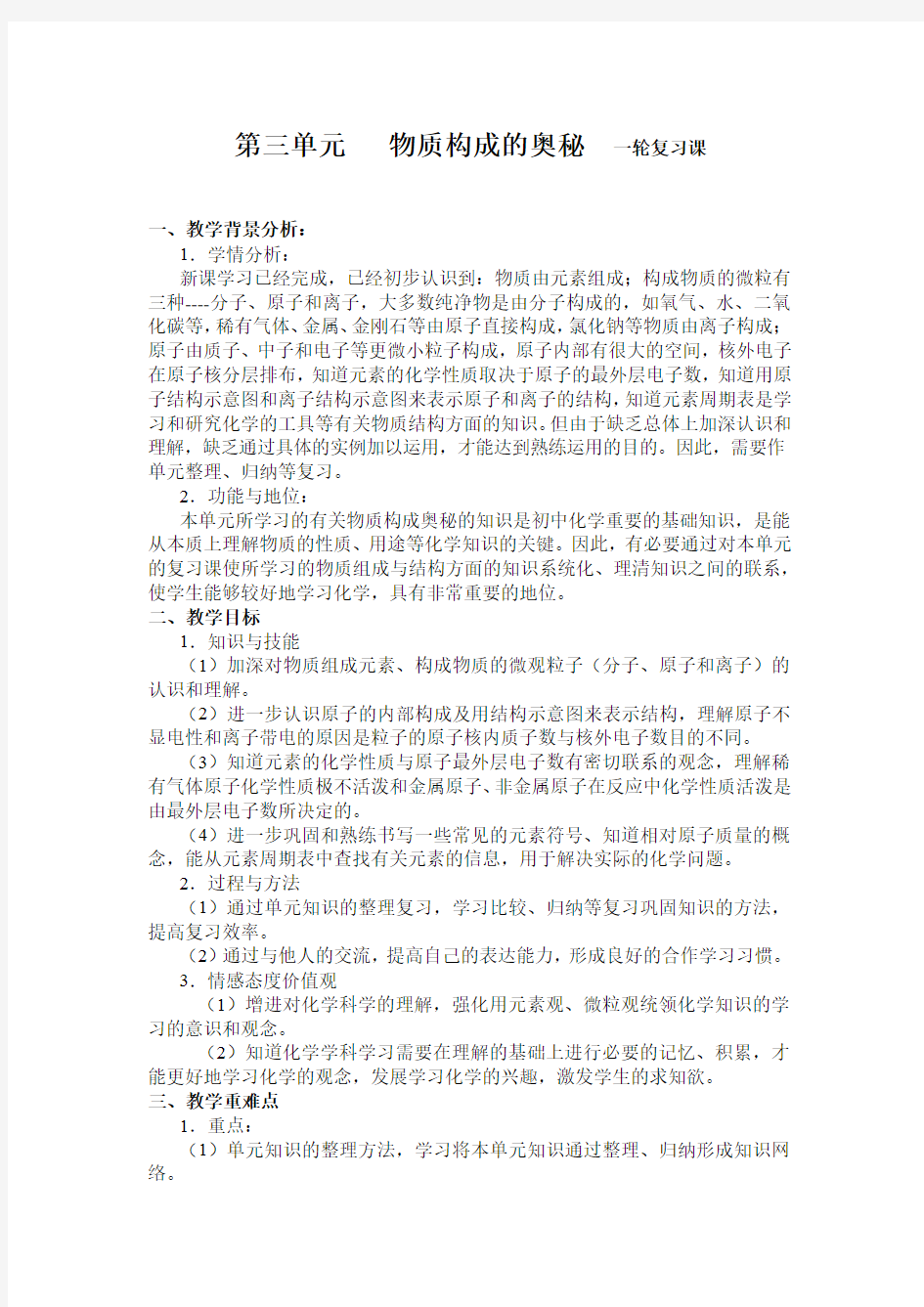 第三单元　物质构成的奥秘　一轮复习课

一、教学背景分析：

1．学情分析：

新课学习已经完成，已经初步认识到：物质由元素组成；构成物质的微粒有三种----分子、原子和离子，大多数纯净物是由分子构成的，如氧气、水、二氧化碳等，稀有气体、金属、金刚石等由原子直接构成，氯化钠等物质由离子构成；原子由质子、中子和电子等更微小粒子构成，原子内部有很大的空间，核外电子在原子核分层排布，知道元素的化学性质取决于原子的最外层电子数，知道用原子结构示意图和离子结构示意图来表示原子和离子的结构，知道元素周期表是学习和研究化学的工具等有关物质结构方面的知识。但由于缺乏总体上加深认识和理解，缺乏通过具体的实例加以运用，才能达到熟练运用的目的。因此，需要作单元整理、归纳等复习。

2．功能与地位：

本单元所学习的有关物质构成奥秘的知识是初中化学重要的基础知识，是能从本质上理解物质的性质、用途等化学知识的关键。因此，有必要通过对本单元的复习课使所学习的物质组成与结构方面的知识系统化、理清知识之间的联系，使学生能够较好地学习化学，具有非常重要的地位。

二、教学目标

1．知识与技能

（1）加深对物质组成元素、构成物质的微观粒子（分子、原子和离子）的认识和理解。

（2）进一步认识原子的内部构成及用结构示意图来表示结构，理解原子不显电性和离子带电的原因是粒子的原子核内质子数与核外电子数目的不同。

（3）知道元素的化学性质与原子最外层电子数有密切联系的观念，理解稀有气体原子化学性质极不活泼和金属原子、非金属原子在反应中化学性质活泼是由最外层电子数所决定的。

（4）进一步巩固和熟练书写一些常见的元素符号、知道相对原子质量的概念，能从元素周期表中查找有关元素的信息，用于解决实际的化学问题。

2．过程与方法

（1）通过单元知识的整理复习，学习比较、归纳等复习巩固知识的方法，提高复习效率。

（2）通过与他人的交流，提高自己的表达能力，形成良好的合作学习习惯。

3．情感态度价值观

（1）增进对化学科学的理解，强化用元素观、微粒观统领化学知识的学习的意识和观念。

（2）知道化学学科学习需要在理解的基础上进行必要的记忆、积累，才能更好地学习化学的观念，发展学习化学的兴趣，激发学生的求知欲。

三、教学重难点

1．重点：

（1）单元知识的整理方法，学习将本单元知识通过整理、归纳形成知识网络。